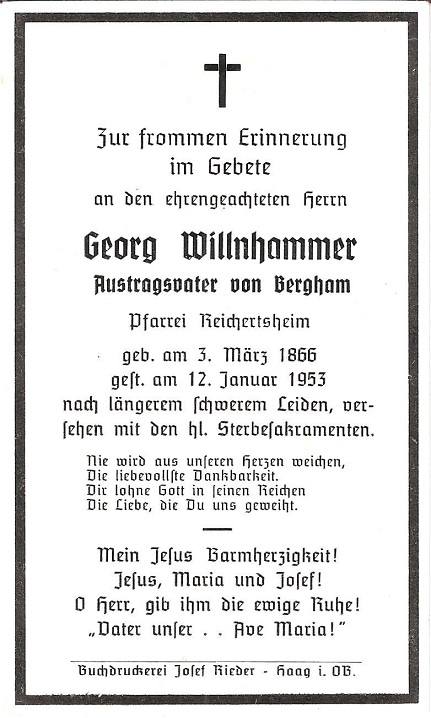 Zur frommen Erinnerung im Gebete
an den ehrengeachteten Herrn

Georg Willnhammer
Austragsvater von Bergham

Pfarrei Reichertsheim

geb. am 3. März 1866
gest. am 12. Januar 1953
nach längerem schwerem Leiden, versehen mit den hl. Sterbesakramenten.

Nie wird aus unseren Herzen weichen,
Die liebevollste Dankbarkeit.
Dir lohne Gott in seinen Reichen
Die Liebe, die Du uns geweiht.

Mein Jesus Barmherzigkeit!
Jesus, Maria und Josef!
O Herr, gib ihm die ewige Ruhe!
„Vater unser . . Ave Maria!"

Buchdruckerei Josef Rieder - Haag i. OB.